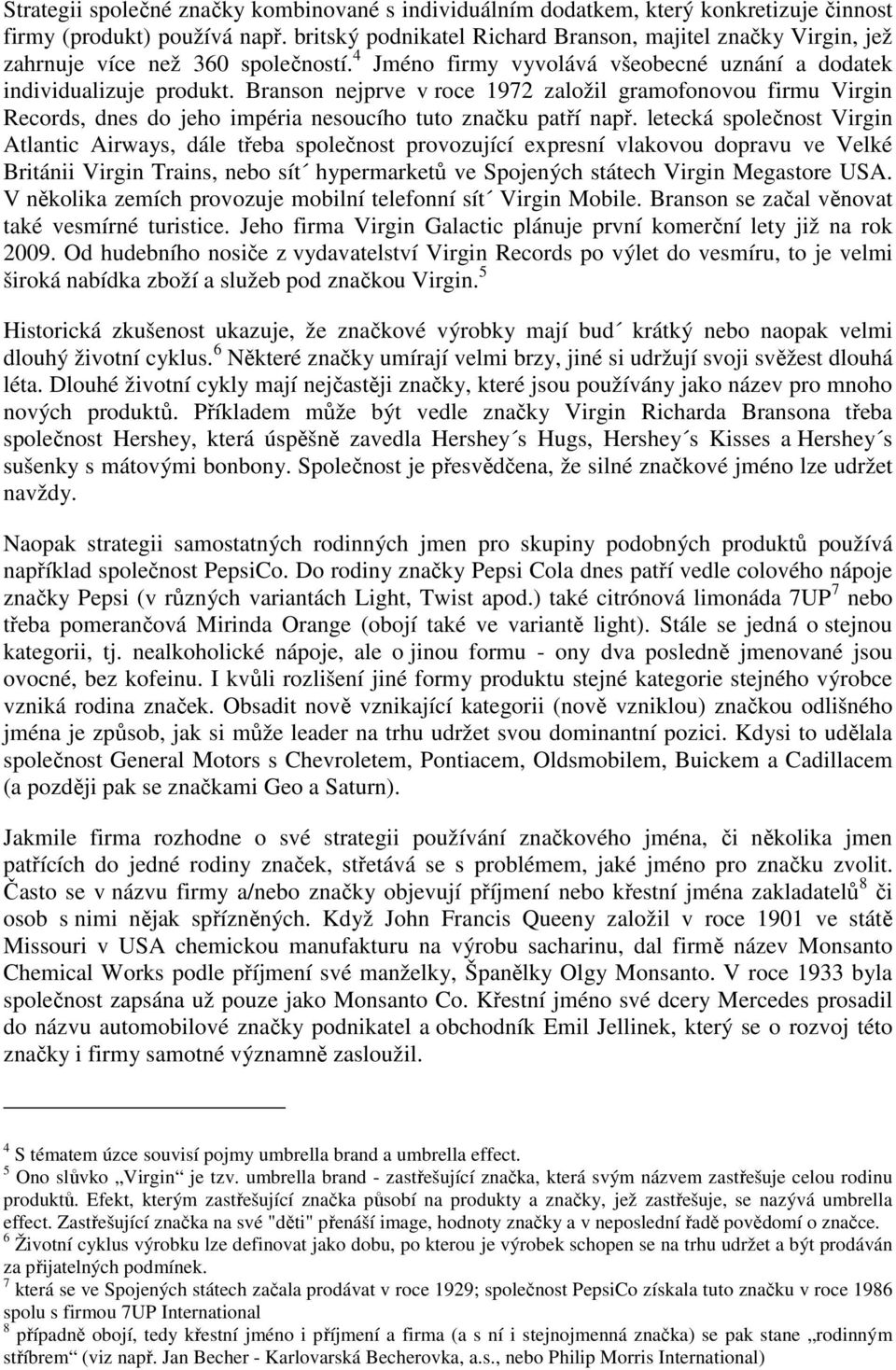 Strategii společné značky kombinované s individuálním dodatkem, který konkretizuje činnost firmy (produkt) používá např. britský podnikatel Richard Branson, majitel značky Virgin, jež zahrnuje více než 360 společností.$^4$ Jméno firmy vyvolává všeobecné uznání a dodatek individualizuje produkt. Branson nejprve v roce 1972 založil gramofonovou firmu Virgin Records, dnes do jeho impéria nesoucího tuto značku patří např. letecká společnost Virgin Atlantic Airways, dále třeba společnost provozující expresní vlakovou dopravu ve Velké Británii Virgin Trains, nebo sít´ hypermarketů ve Spojených státech Virgin Megastore USA. V několika zemích provozuje mobilní telefonní sít´ Virgin Mobile. Branson se začal věnovat také vesmírné turistice. Jeho firma Virgin Galactic plánuje první komerční lety již na rok 2009. Od hudebního nosiče z vydavatelství Virgin Records po výlet do vesmíru, to je velmi široká nabídka zboží a služeb pod značkou Virgin.$^5$

Historická zkušenost ukazuje, že značkové výrobky mají bud´ krátký nebo naopak velmi dlouhý životní cyklus.$^6$ Některé značky umírají velmi brzy, jiné si udržují svoji svěžest dlouhá léta. Dlouhé životní cykly mají nejčastěji značky, které jsou používány jako název pro mnoho nových produktů. Příkladem může být vedle značky Virgin Richarda Bransona třeba společnost Hershey, která úspěšně zavedla Hershey´s Hugs, Hershey´s Kisses a Hershey´s sušenky s mátovými bonbony. Společnost je přesvědčena, že silné značkové jméno lze udržet navždy.

Naopak strategii samostatných rodinných jmen pro skupiny podobných produktů používá například společnost PepsiCo. Do rodiny značky Pepsi Cola dnes patří vedle colového nápoje značky Pepsi (v různých variantách Light, Twist apod.) také citrónová limonáda 7UP$^7$ nebo třeba pomerančová Mirinda Orange (obojí také ve variantě light). Stále se jedná o stejnou kategorii, tj. nealkoholické nápoje, ale o jinou formu - ony dva posledně jmenované jsou ovocné, bez kofeinu. I kvůli rozlišení jiné formy produktu stejné kategorie stejného výrobce vzniká rodina značek. Obsadit nově vznikající kategorii (nově vzniklou) značkou odlišného jména je způsob, jak si může leader na trhu udržet svou dominantní pozici. Kdysi to udělala společnost General Motors s Chevroletem, Pontiacem, Oldsmobilem, Buickem a Cadillacem (a později pak se značkami Geo a Saturn).

Jakmile firma rozhodne o své strategii používání značkového jména, či několika jmen patřících do jedné rodiny značek, střetává se s problémem, jaké jméno pro značku zvolit. Často se v názvu firmy a/nebo značky objevují příjmení nebo křestní jména zakladatelů$^8$ či osob s nimi nějak spřízněných. Když John Francis Queeny založil v roce 1901 ve státě Missouri v USA chemickou manufakturu na výrobu sacharinu, dal firmě název Monsanto Chemical Works podle příjmení své manželky, Španělky Olgy Monsanto. V roce 1933 byla společnost zapsána už pouze jako Monsanto Co. Křestní jméno své dcery Mercedes prosadil do názvu automobilové značky podnikatel a obchodník Emil Jellinek, který se o rozvoj této značky i firmy samotné významně zasloužil.

$^4$ S tématem úzce souvisí pojmy umbrella brand a umbrella effect.
$^5$ Ono slůvko „Virgin“ je tzv. umbrella brand - zastřešující značka, která svým názvem zastřešuje celou rodinu produktů. Efekt, kterým zastřešující značka působí na produkty a značky, jež zastřešuje, se nazývá umbrella effect. Zastřešující značka na své "děti" přenáší image, hodnoty značky a v neposlední řadě povědomí o značce.
$^6$ Životní cyklus výrobku lze definovat jako dobu, po kterou je výrobek schopen se na trhu udržet a být prodáván za přijatelných podmínek.
$^7$ která se ve Spojených státech začala prodávat v roce 1929; společnost PepsiCo získala tuto značku v roce 1986 spolu s firmou 7UP International
$^8$ případně obojí, tedy křestní jméno i příjmení a firma (a s ní i stejnojmenná značka) se pak stane „rodinným stříbrem“ (viz např. Jan Becher - Karlovarská Becherovka, a.s., nebo Philip Morris International)